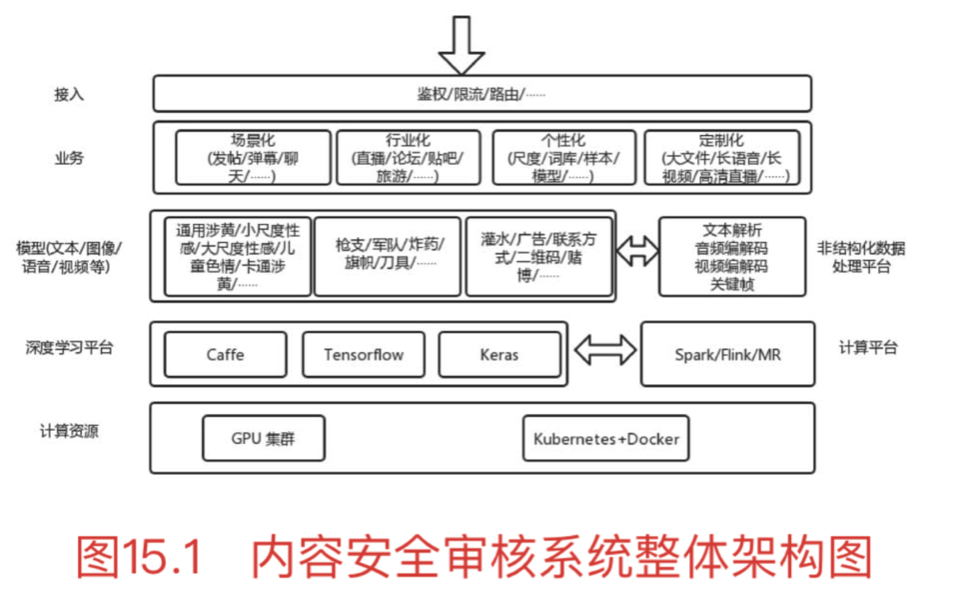 接入

鉴权/限流/路由/……

业务

场景化
(发帖/弹幕/聊天/……)

行业化
(直播/论坛/贴吧/旅游/……)

个性化
(尺度/词库/样本/模型/……)

定制化
(大文件/长语音/长视频/高清直播/……)

模型(文本/图像/语音/视频等)

通用涉黄/小尺度性感/大尺度性感/儿童色情/卡通涉黄/……

枪支/军队/炸药/旗帜/刀具/……

灌水/广告/联系方式/二维码/赌博/……

文本解析
音频编解码
视频编解码
关键帧

非结构化数据处理平台

深度学习平台

Caffe

Tensorflow

Keras

Spark/Flink/MR

计算平台

计算资源

GPU 集群

Kubernetes+Docker

图15.1 内容安全审核系统整体架构图